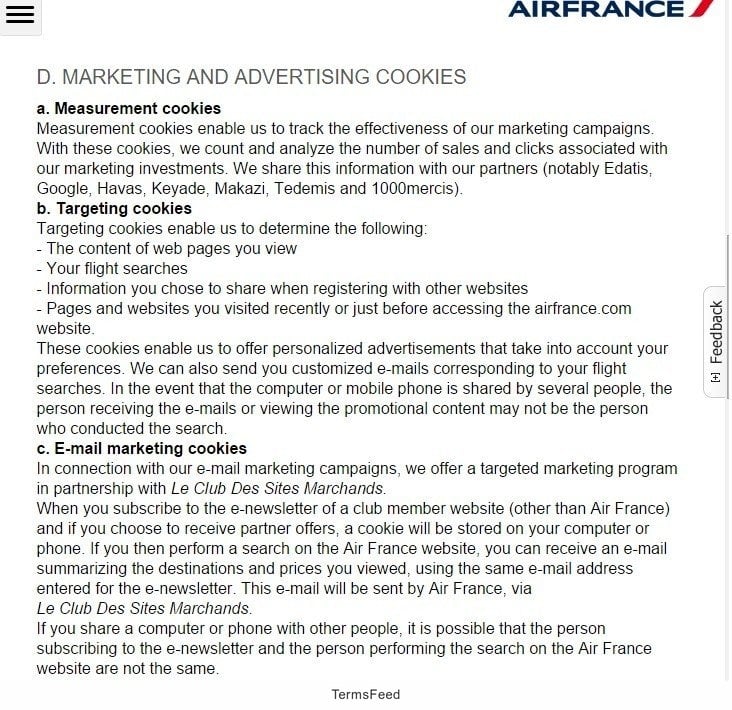 AIRFRANCE

D. MARKETING AND ADVERTISING COOKIES

a. Measurement cookies
Measurement cookies enable us to track the effectiveness of our marketing campaigns. With these cookies, we count and analyze the number of sales and clicks associated with our marketing investments. We share this information with our partners (notably Edatis, Google, Havas, Keyade, Makazi, Tedemis and 1000mercis).

b. Targeting cookies
Targeting cookies enable us to determine the following:
- The content of web pages you view
- Your flight searches
- Information you chose to share when registering with other websites
- Pages and websites you visited recently or just before accessing the airfrance.com website.
These cookies enable us to offer personalized advertisements that take into account your preferences. We can also send you customized e-mails corresponding to your flight searches. In the event that the computer or mobile phone is shared by several people, the person receiving the e-mails or viewing the promotional content may not be the person who conducted the search.

c. E-mail marketing cookies
In connection with our e-mail marketing campaigns, we offer a targeted marketing program in partnership with Le Club Des Sites Marchands.
When you subscribe to the e-newsletter of a club member website (other than Air France) and if you choose to receive partner offers, a cookie will be stored on your computer or phone. If you then perform a search on the Air France website, you can receive an e-mail summarizing the destinations and prices you viewed, using the same e-mail address entered for the e-newsletter. This e-mail will be sent by Air France, via Le Club Des Sites Marchands.
If you share a computer or phone with other people, it is possible that the person subscribing to the e-newsletter and the person performing the search on the Air France website are not the same.

Feedback

TermsFeed